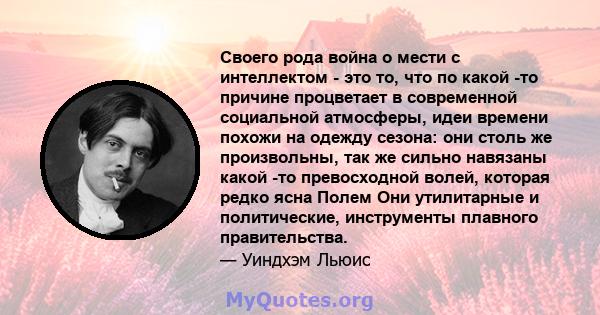 Своего рода война о мести с интеллектом - это то, что по какой -то причине процветает в современной социальной атмосферы, идеи времени похожи на одежду сезона: они столь же произвольны, так же сильно навязаны какой -то превосходной волей, которая редко ясна Полем Они утилитарные и политические, инструменты плавного правительства.
— Уиндхэм Льюис

MyQuotes.org